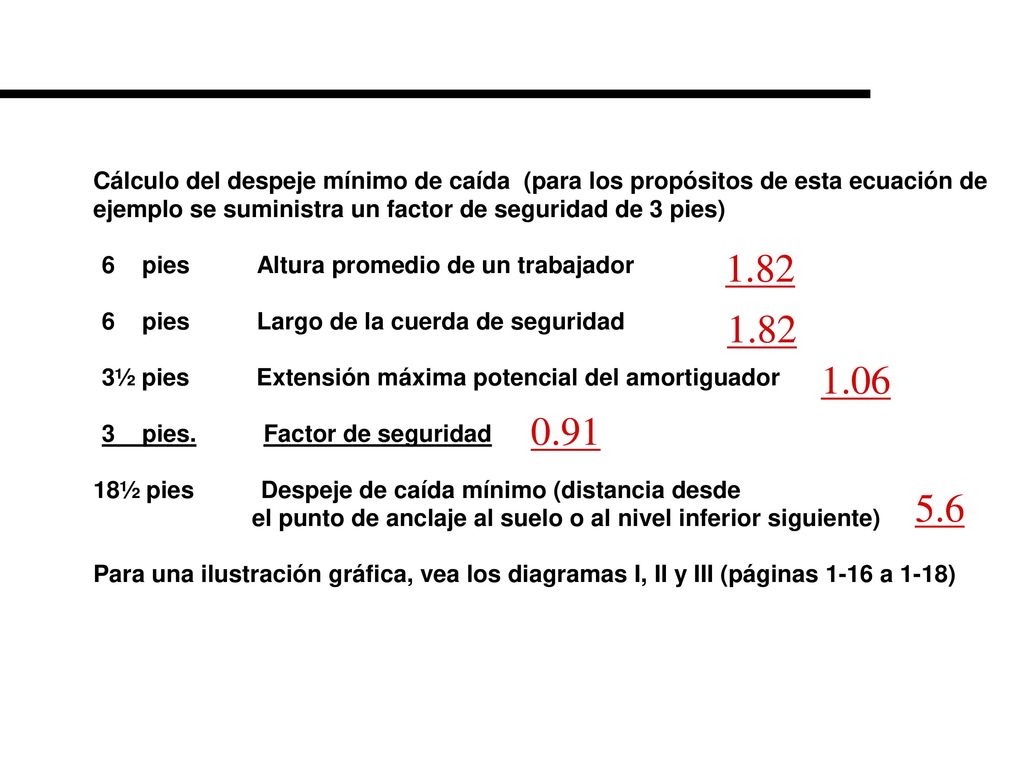 Cálculo del despeje mínimo de caída (para los propósitos de esta ecuación de ejemplo se suministra un factor de seguridad de 3 pies)

6 pies Altura promedio de un trabajador 1.82

6 pies Largo de la cuerda de seguridad 1.82

3½ pies Extensión máxima potencial del amortiguador 1.06

3 pies. Factor de seguridad 0.91

18½ pies Despeje de caída mínimo (distancia desde el punto de anclaje al suelo o al nivel inferior siguiente) 5.6

Para una ilustración gráfica, vea los diagramas I, II y III (páginas 1-16 a 1-18)